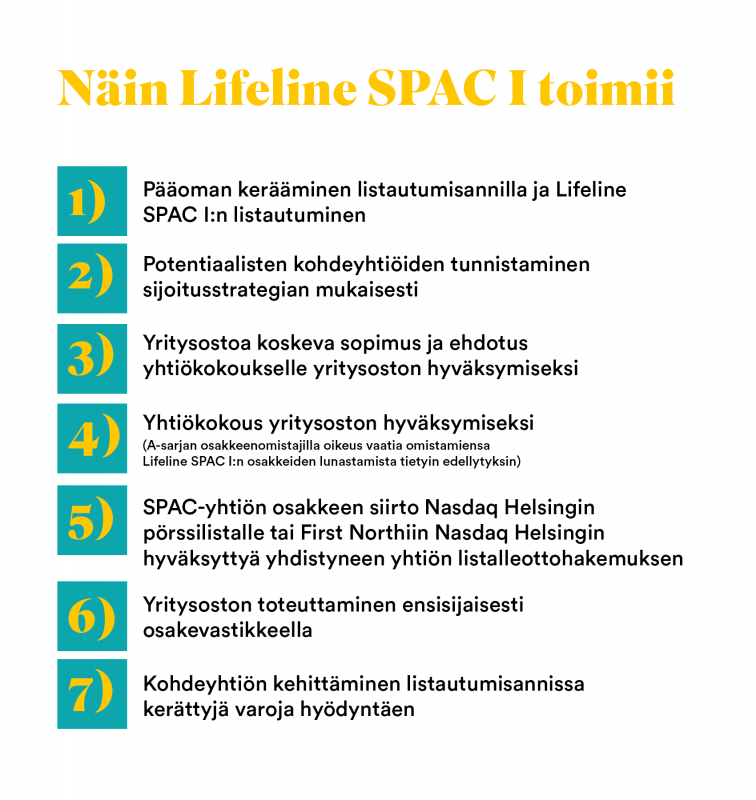 Näin Lifeline SPAC I toimii

1) Pääoman kerääminen listautumisannilla ja Lifeline SPAC I:n listautuminen

2) Potentiaalisten kohdeyhtiöiden tunnistaminen sijoitusstrategian mukaisesti

3) Yritysostoa koskeva sopimus ja ehdotus yhtiökokoukselle yritysoston hyväksymiseksi

4) Yhtiökokous yritysoston hyväksymiseksi
(A-sarjan osakkeenomistajilla oikeus vaatia omistamiensa Lifeline SPAC I:n osakkeiden lunastamista tietyin edellytyksin)

5) SPAC-yhtiön osakkeen siirto Nasdaq Helsingin pörssilistalle tai First Northiin Nasdaq Helsingin hyväksyttyä yhdistyneen yhtiön listalleottohakemuksen

6) Yritysoston toteuttaminen ensisijaisesti osakevastikkeella

7) Kohdeyhtiön kehittäminen listautumisannissa kerättyjä varoja hyödyntäen